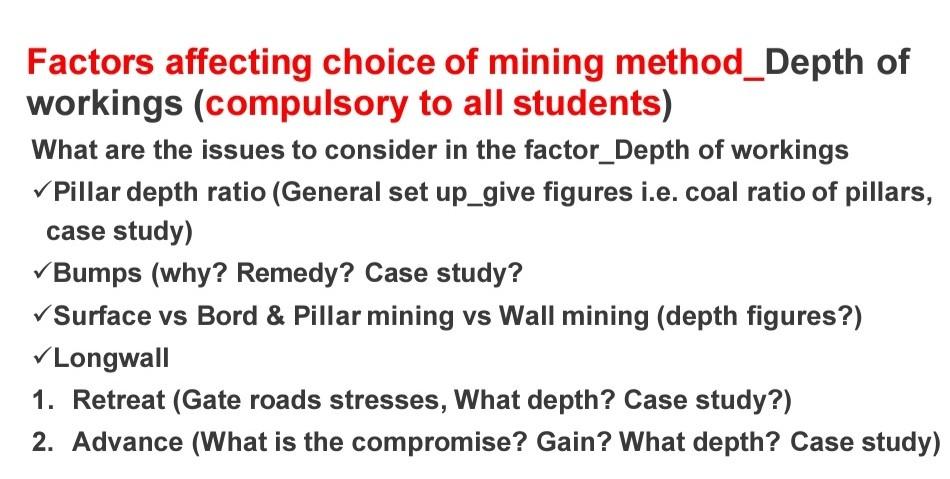 Factors affecting choice of mining method_Depth of workings (compulsory to all students)

What are the issues to consider in the factor_Depth of workings

✓Pillar depth ratio (General set up_give figures i.e. coal ratio of pillars, case study)

✓Bumps (why? Remedy? Case study?

✓Surface vs Bord & Pillar mining vs Wall mining (depth figures?)

✓Longwall

1. Retreat (Gate roads stresses, What depth? Case study?)

2. Advance (What is the compromise? Gain? What depth? Case study)